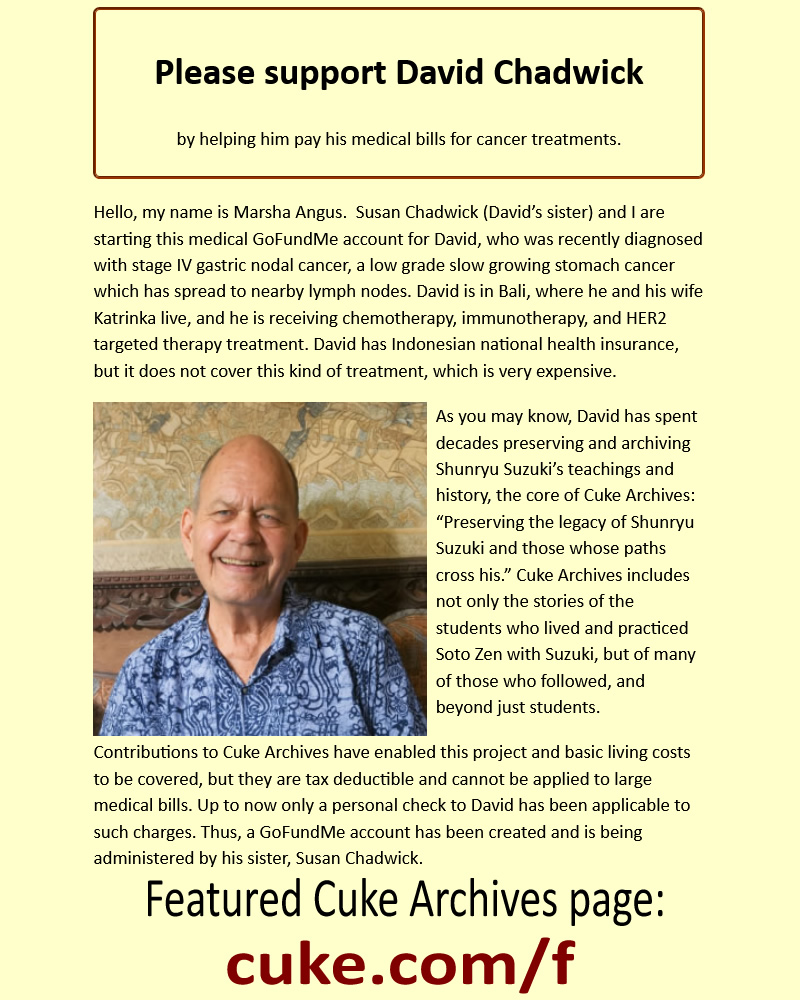 Please support David Chadwick

by helping him pay his medical bills for cancer treatments.

Hello, my name is Marsha Angus. Susan Chadwick (David's sister) and I are starting this medical GoFundMe account for David, who was recently diagnosed with stage IV gastric nodal cancer, a low grade slow growing stomach cancer which has spread to nearby lymph nodes. David is in Bali, where he and his wife Katrinka live, and he is receiving chemotherapy, immunotherapy, and HER2 targeted therapy treatment. David has Indonesian national health insurance, but it does not cover this kind of treatment, which is very expensive.

As you may know, David has spent decades preserving and archiving Shunryu Suzuki's teachings and history, the core of Cuke Archives: "Preserving the legacy of Shunryu Suzuki and those whose paths cross his." Cuke Archives includes not only the stories of the students who lived and practiced Soto Zen with Suzuki, but of many of those who followed, and beyond just students.

Contributions to Cuke Archives have enabled this project and basic living costs to be covered, but they are tax deductible and cannot be applied to large medical bills. Up to now only a personal check to David has been applicable to such charges. Thus, a GoFundMe account has been created and is being administered by his sister, Susan Chadwick.

Featured Cuke Archives page:

cuke.com/f